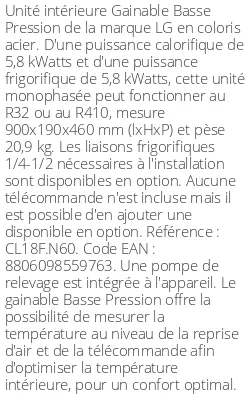 Unité intérieure Gainable Basse Pression de la marque LG en coloris acier. D'une puissance calorifique de 5,8 kWatts et d'une puissance frigorifique de 5,8 kWatts, cette unité monophasée peut fonctionner au R32 ou au R410, mesure 900x190x460 mm (lxHxP) et pèse 20,9 kg. Les liaisons frigorifiques 1/4-1/2 nécessaires à l'installation sont disponibles en option. Aucune télécommande n'est incluse mais il est possible d'en ajouter une disponible en option. Référence : CL18F.N60. Code EAN : 8806098559763. Une pompe de relevage est intégrée à l'appareil. Le gainable Basse Pression offre la possibilité de mesurer la température au niveau de la reprise d'air et de la télécommande afin d'optimiser la température intérieure, pour un confort optimal.